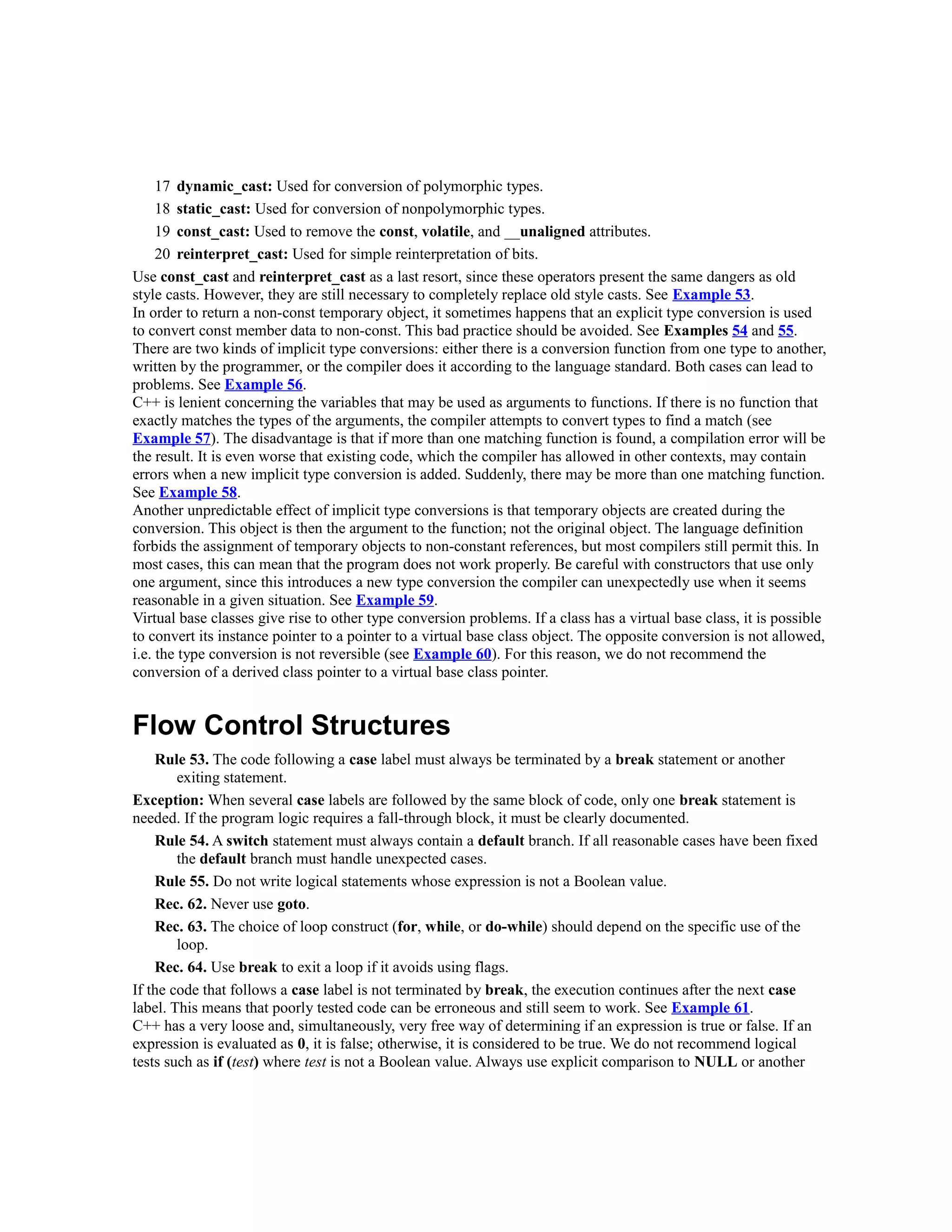 17 dynamic_cast: Used for conversion of polymorphic types.

18 static_cast: Used for conversion of nonpolymorphic types.

19 const_cast: Used to remove the const, volatile, and __unaligned attributes.

20 reinterpret_cast: Used for simple reinterpretation of bits.

Use const_cast and reinterpret_cast as a last resort, since these operators present the same dangers as old style casts. However, they are still necessary to completely replace old style casts. See Example 53.

In order to return a non-const temporary object, it sometimes happens that an explicit type conversion is used to convert const member data to non-const. This bad practice should be avoided. See Examples 54 and 55.

There are two kinds of implicit type conversions: either there is a conversion function from one type to another, written by the programmer, or the compiler does it according to the language standard. Both cases can lead to problems. See Example 56.

C++ is lenient concerning the variables that may be used as arguments to functions. If there is no function that exactly matches the types of the arguments, the compiler attempts to convert types to find a match (see Example 57). The disadvantage is that if more than one matching function is found, a compilation error will be the result. It is even worse that existing code, which the compiler has allowed in other contexts, may contain errors when a new implicit type conversion is added. Suddenly, there may be more than one matching function. See Example 58.

Another unpredictable effect of implicit type conversions is that temporary objects are created during the conversion. This object is then the argument to the function; not the original object. The language definition forbids the assignment of temporary objects to non-constant references, but most compilers still permit this. In most cases, this can mean that the program does not work properly. Be careful with constructors that use only one argument, since this introduces a new type conversion the compiler can unexpectedly use when it seems reasonable in a given situation. See Example 59.

Virtual base classes give rise to other type conversion problems. If a class has a virtual base class, it is possible to convert its instance pointer to a pointer to a virtual base class object. The opposite conversion is not allowed, i.e. the type conversion is not reversible (see Example 60). For this reason, we do not recommend the conversion of a derived class pointer to a virtual base class pointer.

Flow Control Structures

Rule 53. The code following a case label must always be terminated by a break statement or another exiting statement.

Exception: When several case labels are followed by the same block of code, only one break statement is needed. If the program logic requires a fall-through block, it must be clearly documented.

Rule 54. A switch statement must always contain a default branch. If all reasonable cases have been fixed the default branch must handle unexpected cases.

Rule 55. Do not write logical statements whose expression is not a Boolean value.

Rec. 62. Never use goto.

Rec. 63. The choice of loop construct (for, while, or do-while) should depend on the specific use of the loop.

Rec. 64. Use break to exit a loop if it avoids using flags.

If the code that follows a case label is not terminated by break, the execution continues after the next case label. This means that poorly tested code can be erroneous and still seem to work. See Example 61.

C++ has a very loose and, simultaneously, very free way of determining if an expression is true or false. If an expression is evaluated as 0, it is false; otherwise, it is considered to be true. We do not recommend logical tests such as if (test) where test is not a Boolean value. Always use explicit comparison to NULL or another